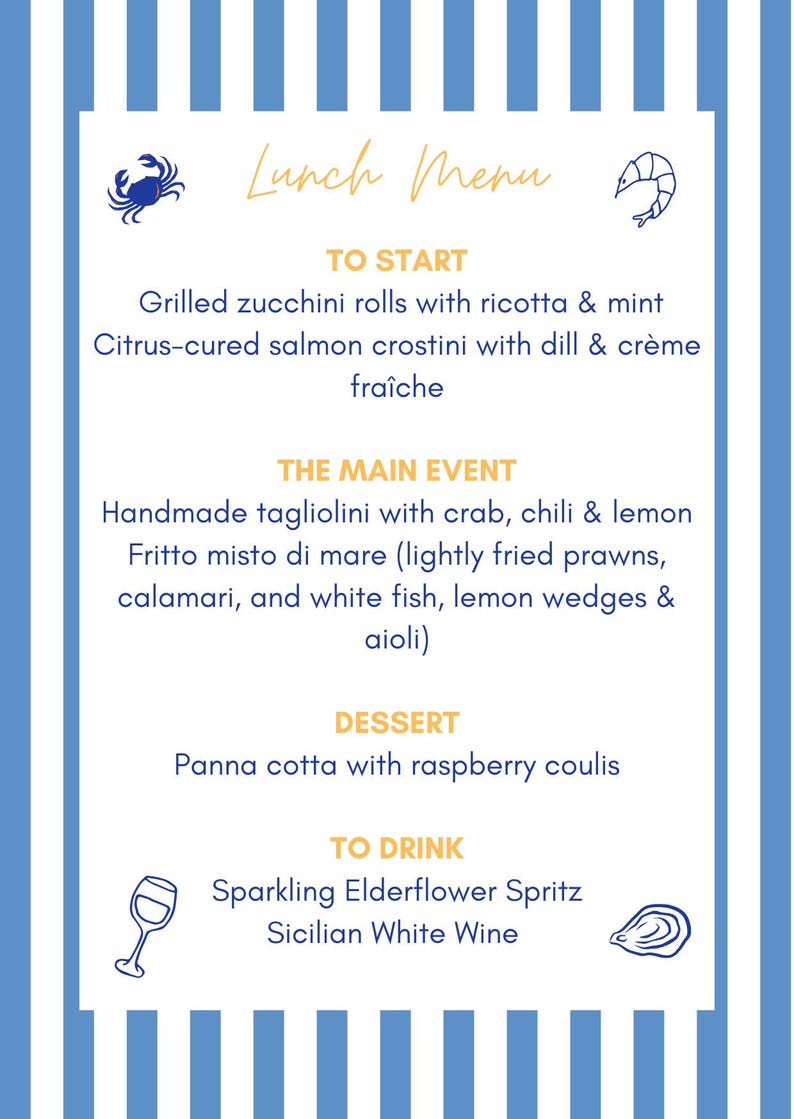 Lunch Menu

TO START
Grilled zucchini rolls with ricotta & mint
Citrus-cured salmon crostini with dill & crème fraîche

THE MAIN EVENT
Handmade tagliolini with crab, chili & lemon
Fritto misto di mare (lightly fried prawns, calamari, and white fish, lemon wedges & aioli)

DESSERT
Panna cotta with raspberry coulis

TO DRINK
Sparkling Elderflower Spritz
Sicilian White Wine